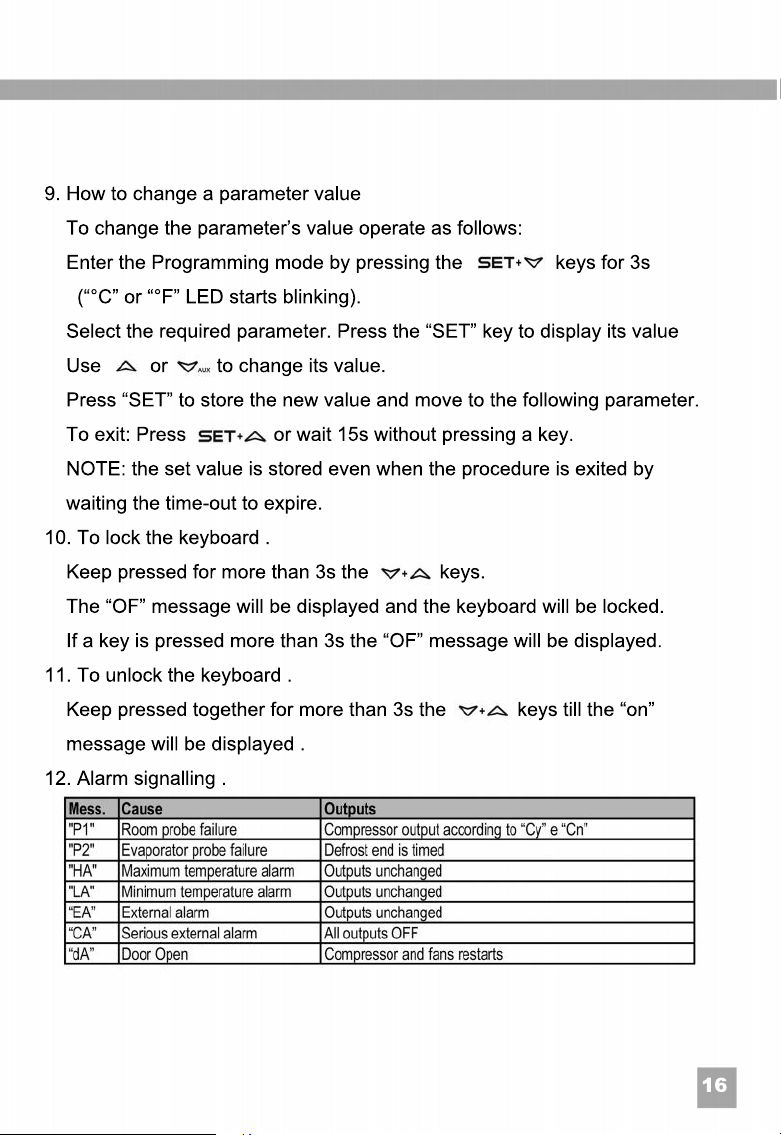 9. How to change a parameter value

To change the parameter's value operate as follows:

Enter the Programming mode by pressing the SET+▽ keys for 3s ("°C" or "°F" LED starts blinking).

Select the required parameter. Press the "SET" key to display its value

Use △ or ▽AUX to change its value.

Press "SET" to store the new value and move to the following parameter.

To exit: Press SET+△ or wait 15s without pressing a key.

NOTE: the set value is stored even when the procedure is exited by waiting the time-out to expire.

10. To lock the keyboard .

Keep pressed for more than 3s the ▽+△ keys.

The "OF" message will be displayed and the keyboard will be locked.

If a key is pressed more than 3s the "OF" message will be displayed.

11. To unlock the keyboard .

Keep pressed together for more than 3s the ▽+△ keys till the "on" message will be displayed .

12. Alarm signalling .

| Mess. | Cause | Outputs |
|---|---|---|
| "P1" | Room probe failure | Compressor output according to "Cy" e "Cn" |
| "P2" | Evaporator probe failure | Defrost end is timed |
| "HA" | Maximum temperature alarm | Outputs unchanged |
| "LA" | Minimum temperature alarm | Outputs unchanged |
| "EA" | External alarm | Outputs unchanged |
| "CA" | Serious external alarm | All outputs OFF |
| "dA" | Door Open | Compressor and fans restarts |

16